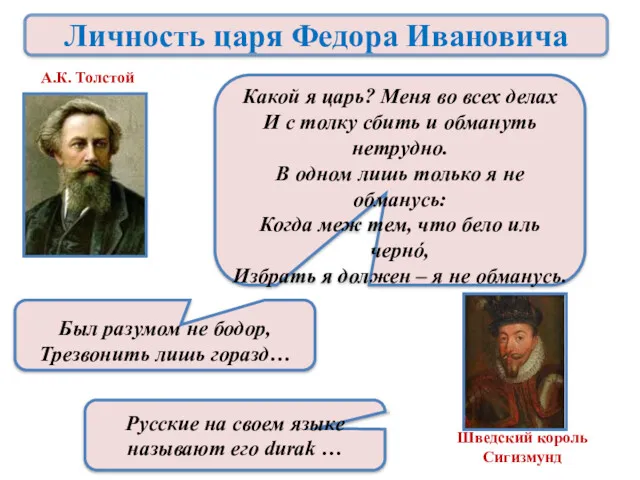 Личность царя Федора Ивановича

А.К. Толстой

Какой я царь? Меня во всех делах
И с толку сбить и обмануть нетрудно.
В одном лишь только я не обманусь:
Когда меж тем, что бело иль черно́,
Избрать я должен – я не обманусь.

Был разумом не бодор,
Трезвонить лишь горазд…

Русские на своем языке называют его durak …

Шведский король Сигизмунд